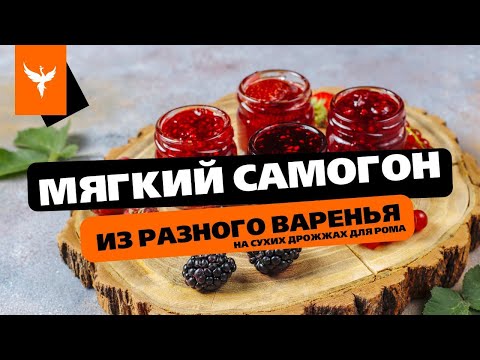 МЯГКИЙ САМОГОН
ИЗ РАЗНОГО ВАРЕНЬЯ
НА СУХИХ ДРОЖЖАХ ДЛЯ РОМА